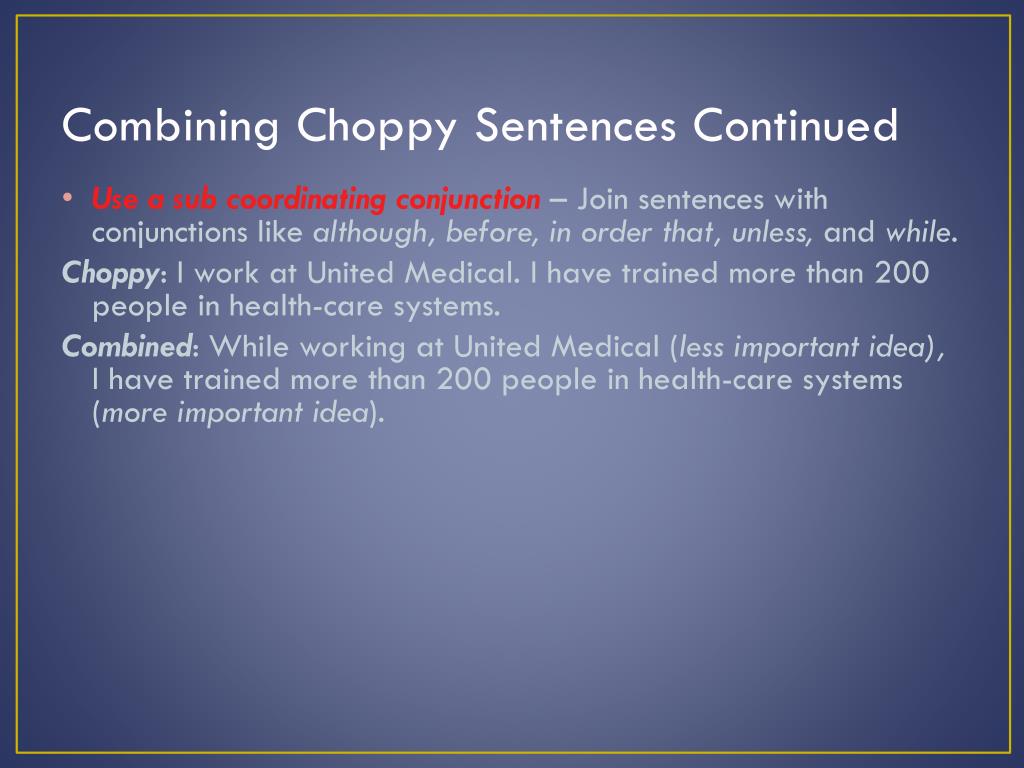 Combining Choppy Sentences Continued

• Use a sub coordinating conjunction – Join sentences with conjunctions like although, before, in order that, unless, and while.

Choppy: I work at United Medical. I have trained more than 200 people in health-care systems.

Combined: While working at United Medical (less important idea), I have trained more than 200 people in health-care systems (more important idea).